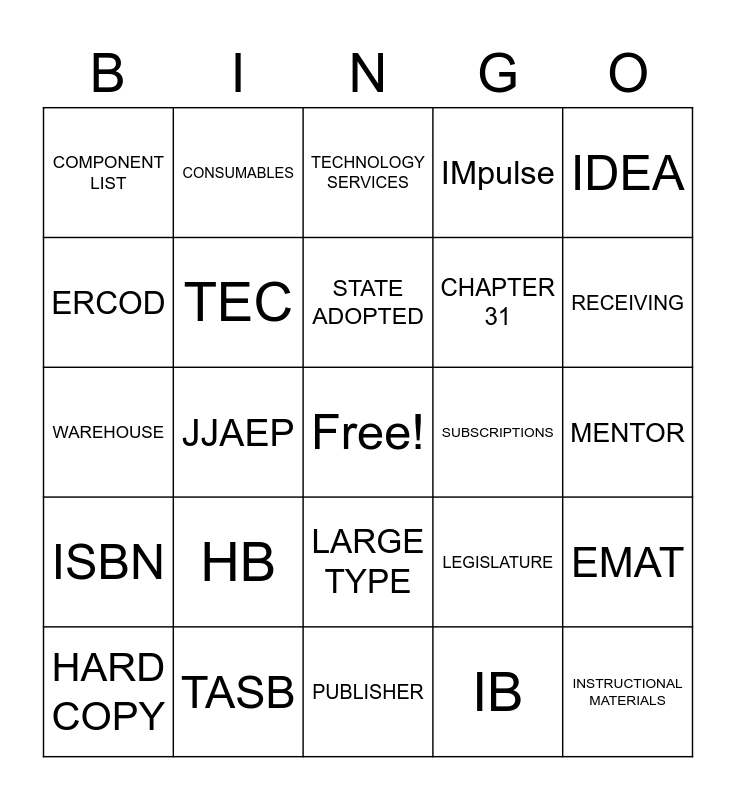 | B | I | N | G | O |
|---|---|---|---|---|
| COMPONENT LIST | CONSUMABLES | TECHNOLOGY SERVICES | IMpulse | IDEA |
| ERCOD | TEC | STATE ADOPTED | CHAPTER 31 | RECEIVING |
| WAREHOUSE | JJAEP | Free! | SUBSCRIPTIONS | MENTOR |
| ISBN | HB | LARGE TYPE | LEGISLATURE | EMAT |
| HARD COPY | TASB | PUBLISHER | IB | INSTRUCTIONAL MATERIALS |